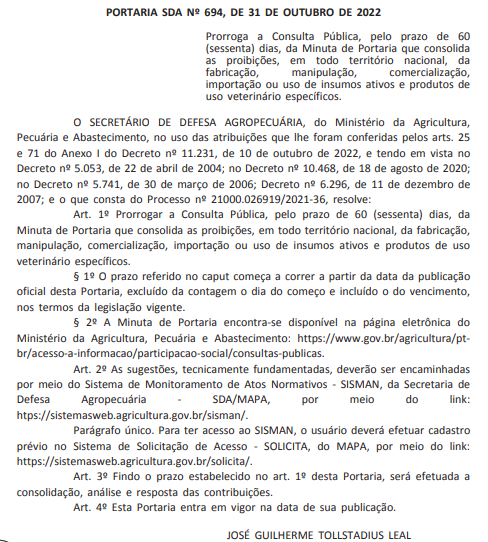 PORTARIA SDA Nº 694, DE 31 DE OUTUBRO DE 2022

Prorroga a Consulta Pública, pelo prazo de 60 (sessenta) dias, da Minuta de Portaria que consolida as proibições, em todo território nacional, da fabricação, manipulação, comercialização, importação ou uso de insumos ativos e produtos de uso veterinário específicos.

O SECRETÁRIO DE DEFESA AGROPECUÁRIA, do Ministério da Agricultura, Pecuária e Abastecimento, no uso das atribuições que lhe foram conferidas pelos arts. 25 e 71 do Anexo I do Decreto nº 11.231, de 10 de outubro de 2022, e tendo em vista no Decreto nº 5.053, de 22 de abril de 2004; no Decreto nº 10.468, de 18 de agosto de 2020; no Decreto nº 5.741, de 30 de março de 2006; Decreto nº 6.296, de 11 de dezembro de 2007; e o que consta do Processo nº 21000.026919/2021-36, resolve:

Art. 1º Prorrogar a Consulta Pública, pelo prazo de 60 (sessenta) dias, da Minuta de Portaria que consolida as proibições, em todo território nacional, da fabricação, manipulação, comercialização, importação ou uso de insumos ativos e produtos de uso veterinário específicos.

§ 1º O prazo referido no caput começa a correr a partir da data da publicação oficial desta Portaria, excluído da contagem o dia do começo e incluído o do vencimento, nos termos da legislação vigente.

§ 2º A Minuta de Portaria encontra-se disponível na página eletrônica do Ministério da Agricultura, Pecuária e Abastecimento: https://www.gov.br/agricultura/pt-br/acesso-a-informacao/participacao-social/consultas-publicas.

Art. 2º As sugestões, tecnicamente fundamentadas, deverão ser encaminhadas por meio do Sistema de Monitoramento de Atos Normativos - SISMAN, da Secretaria de Defesa Agropecuária - SDA/MAPA, por meio do link: https://sistemasweb.agricultura.gov.br/sisman/.

Parágrafo único. Para ter acesso ao SISMAN, o usuário deverá efetuar cadastro prévio no Sistema de Solicitação de Acesso - SOLICITA, do MAPA, por meio do link: https://sistemasweb.agricultura.gov.br/solicita/.

Art. 3º Findo o prazo estabelecido no art. 1º desta Portaria, será efetuada a consolidação, análise e resposta das contribuições.

Art. 4º Esta Portaria entra em vigor na data de sua publicação.

JOSÉ GUILHERME TOLLSTADIUS LEAL